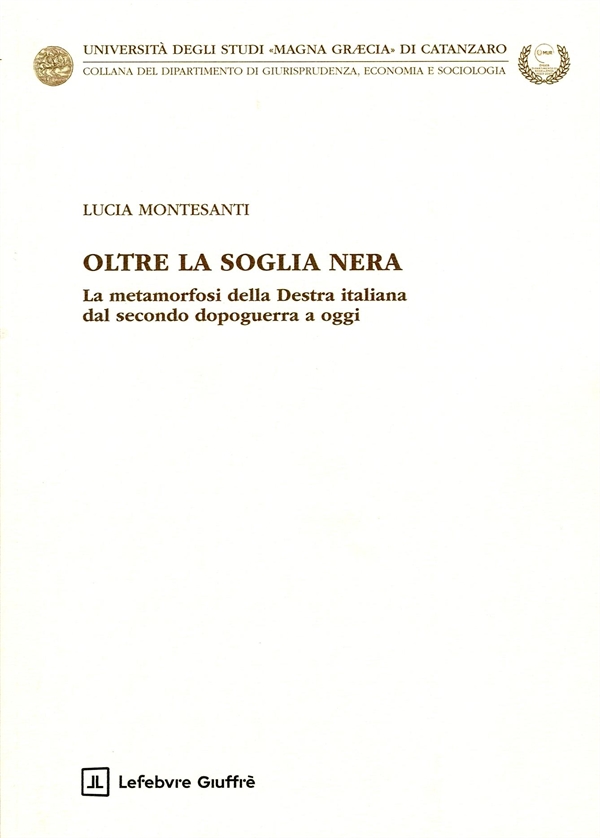 UNIVERSITÀ DEGLI STUDI «MAGNA GRÆCIA» DI CATANZARO
COLLANA DEL DIPARTIMENTO DI GIURISPRUDENZA, ECONOMIA E SOCIOLOGIA

LUCIA MONTESANTI

OLTRE LA SOGLIA NERA

La metamorfosi della Destra italiana
dal secondo dopoguerra a oggi

Lefebvre Giuffrè